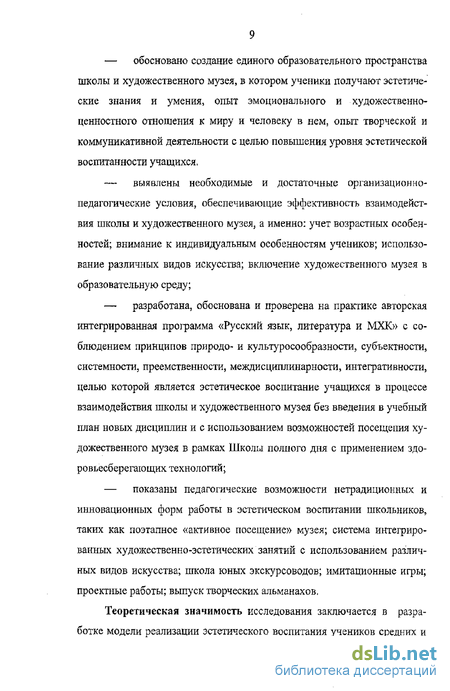 9

— обосновано создание единого образовательного пространства школы и художественного музея, в котором ученики получают эстетические знания и умения, опыт эмоционального и художественно-ценностного отношения к миру и человеку в нем, опыт творческой и коммуникативной деятельности с целью повышения уровня эстетической воспитанности учащихся.

— выявлены необходимые и достаточные организационно-педагогические условия, обеспечивающие эффективность взаимодействия школы и художественного музея, а именно: учет возрастных особенностей; внимание к индивидуальным особенностям учеников; использование различных видов искусства; включение художественного музея в образовательную среду;

— разработана, обоснована и проверена на практике авторская интегрированная программа «Русский язык, литература и МХК» с соблюдением принципов природо- и культуросообразности, субъектности, системности, преемственности, междисциплинарности, интегративности, целью которой является эстетическое воспитание учащихся в процессе взаимодействия школы и художественного музея без введения в учебный план новых дисциплин и с использованием возможностей посещения художественного музея в рамках Школы полного дня с применением здоровьесберегающих технологий;

— показаны педагогические возможности нетрадиционных и инновационных форм работы в эстетическом воспитании школьников, таких как поэтапное «активное посещение» музея; система интегрированных художественно-эстетических занятий с использованием различных видов искусства; школа юных экскурсоводов; имитационные игры; проектные работы; выпуск творческих альманахов.

Теоретическая значимость исследования заключается в разработке модели реализации эстетического воспитания учеников средних и

dsLib.net
библиотека диссертаций